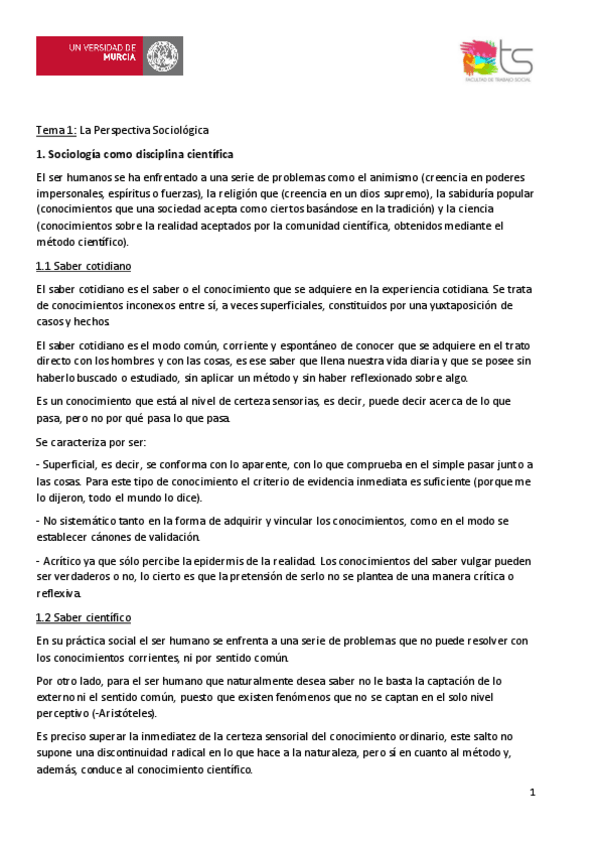 UNIVERSIDAD DE MURCIA

ts FACULTAD DE TRABAJO SOCIAL

Tema 1: La Perspectiva Sociológica

1. Sociología como disciplina científica

El ser humanos se ha enfrentado a una serie de problemas como el animismo (creencia en poderes impersonales, espíritus o fuerzas), la religión que (creencia en un dios supremo), la sabiduría popular (conocimientos que una sociedad acepta como ciertos basándose en la tradición) y la ciencia (conocimientos sobre la realidad aceptados por la comunidad científica, obtenidos mediante el método científico).

1.1 Saber cotidiano

El saber cotidiano es el saber o el conocimiento que se adquiere en la experiencia cotidiana. Se trata de conocimientos inconexos entre sí, a veces superficiales, constituidos por una yuxtaposición de casos y hechos.

El saber cotidiano es el modo común, corriente y espontáneo de conocer que se adquiere en el trato directo con los hombres y con las cosas, es ese saber que llena nuestra vida diaria y que se posee sin haberlo buscado o estudiado, sin aplicar un método y sin haber reflexionado sobre algo.

Es un conocimiento que está al nivel de certeza sensorias, es decir, puede decir acerca de lo que pasa, pero no por qué pasa lo que pasa.

Se caracteriza por ser:

- Superficial, es decir, se conforma con lo aparente, con lo que comprueba en el simple pasar junto a las cosas. Para este tipo de conocimiento el criterio de evidencia inmediata es suficiente (porque me lo dijeron, todo el mundo lo dice).

- No sistemático tanto en la forma de adquirir y vincular los conocimientos, como en el modo se establecer cánones de validación.

- Acrítico ya que sólo percibe la epidermis de la realidad. Los conocimientos del saber vulgar pueden ser verdaderos o no, lo cierto es que la pretensión de serlo no se plantea de una manera crítica o reflexiva.

1.2 Saber científico

En su práctica social el ser humano se enfrenta a una serie de problemas que no puede resolver con los conocimientos corrientes, ni por sentido común.

Por otro lado, para el ser humano que naturalmente desea saber no le basta la captación de lo externo ni el sentido común, puesto que existen fenómenos que no se captan en el solo nivel perceptivo (-Aristóteles).

Es preciso superar la inmediatez de la certeza sensorial del conocimiento ordinario, este salto no supone una discontinuidad radical en lo que hace a la naturaleza, pero sí en cuanto al método y, además, conduce al conocimiento científico.

1